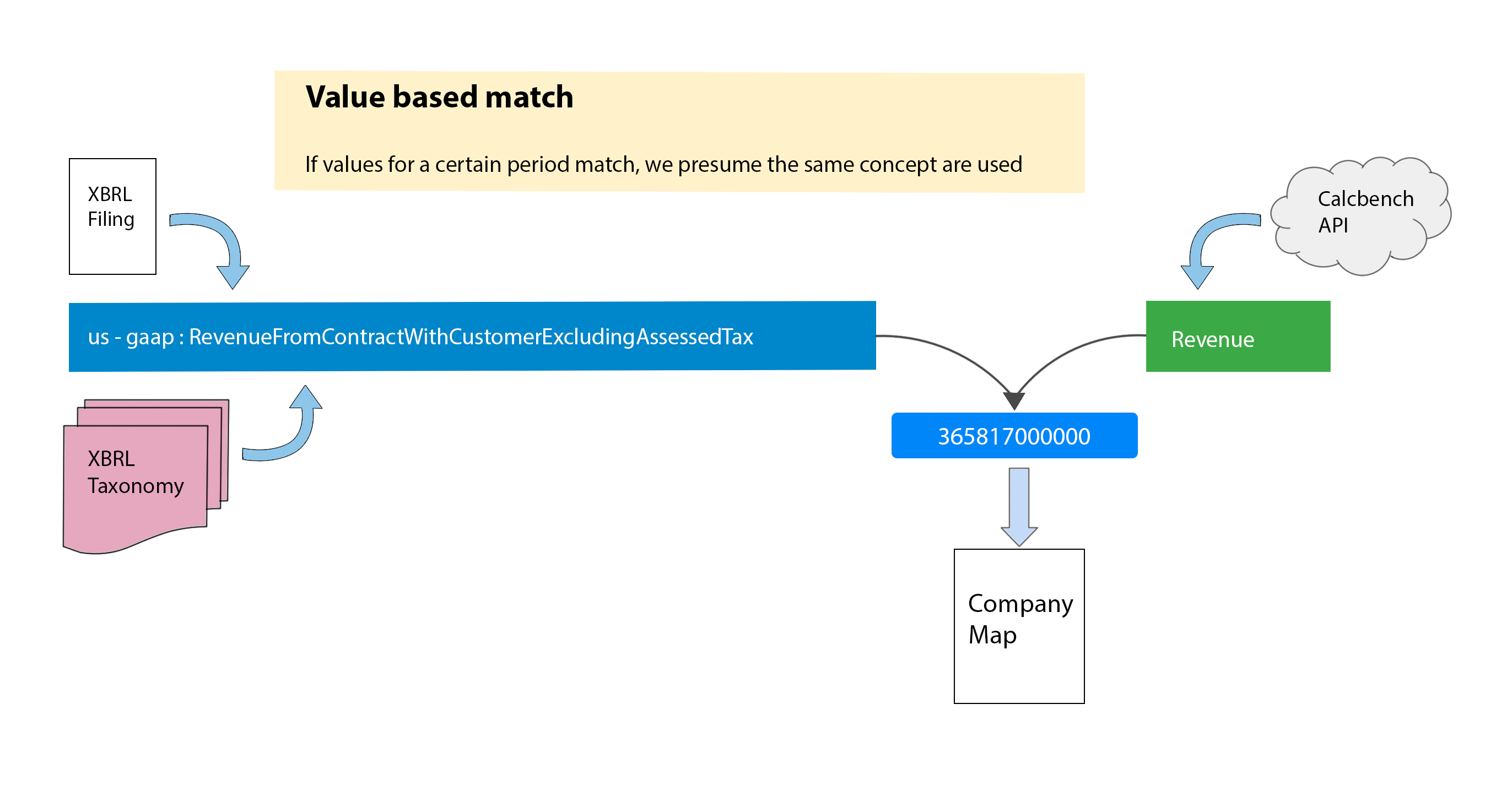 Value based match

If values for a certain period match, we presume the same concept are used

XBRL Filing

Calcbench API

us - gaap : RevenueFromContractWithCustomerExcludingAssessedTax

Revenue

XBRL Taxonomy

365817000000

Company Map